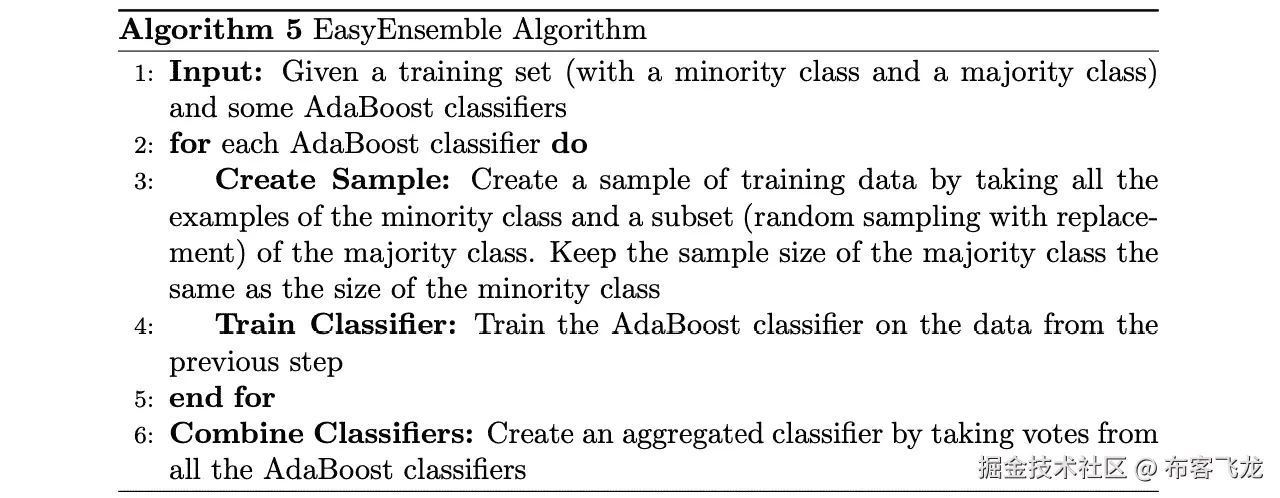 Algorithm 5 EasyEnsemble Algorithm

1: Input: Given a training set (with a minority class and a majority class) and some AdaBoost classifiers
2: for each AdaBoost classifier do
3: Create Sample: Create a sample of training data by taking all the examples of the minority class and a subset (random sampling with replacement) of the majority class. Keep the sample size of the majority class the same as the size of the minority class
4: Train Classifier: Train the AdaBoost classifier on the data from the previous step
5: end for
6: Combine Classifiers: Create an aggregated classifier by taking votes from all the AdaBoost classifiers

掘金技术社区 @ 布客飞龙